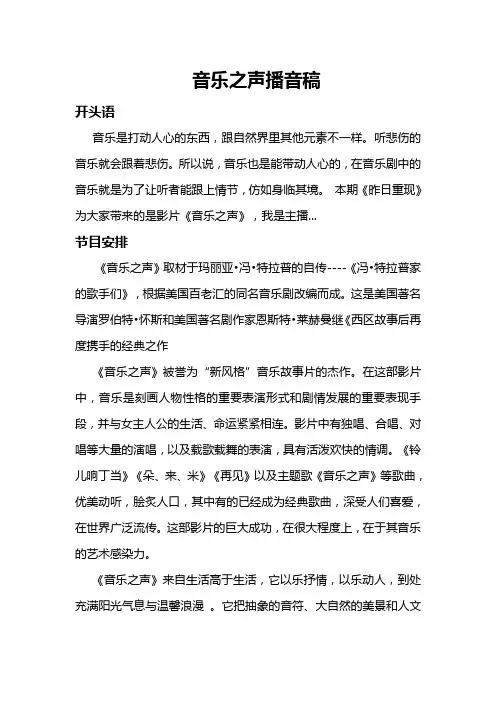 音乐之声播音稿

开头语

音乐是打动人心的东西，跟自然界里其他元素不一样。听悲伤的音乐就会跟着悲伤。所以说，音乐也是能带动人心的，在音乐剧中的音乐就是为了让听者能跟上情节，仿如身临其境。 本期《昨日重现》为大家带来的是影片《音乐之声》，我是主播...

节目安排

《音乐之声》取材于玛丽亚•冯•特拉普的自传----《冯•特拉普家的歌手们》，根据美国百老汇的同名音乐剧改编而成。这是美国著名导演罗伯特•怀斯和美国著名剧作家恩斯特•莱赫曼继《西区故事后再度携手的经典之作

《音乐之声》被誉为“新风格”音乐故事片的杰作。在这部影片中，音乐是刻画人物性格的重要表演形式和剧情发展的重要表现手段，并与女主人公的生活、命运紧紧相连。影片中有独唱、合唱、对唱等大量的演唱，以及载歌载舞的表演，具有活泼欢快的情调。《铃儿响丁当》《朵、来、米》《再见》以及主题歌《音乐之声》等歌曲，优美动听，脍炙人口，其中有的已经成为经典歌曲，深受人们喜爱，在世界广泛流传。这部影片的巨大成功，在很大程度上，在于其音乐的艺术感染力。

《音乐之声》来自生活高于生活，它以乐抒情，以乐动人，到处充满阳光气息与温馨浪漫 。它把抽象的音符、大自然的美景和人文